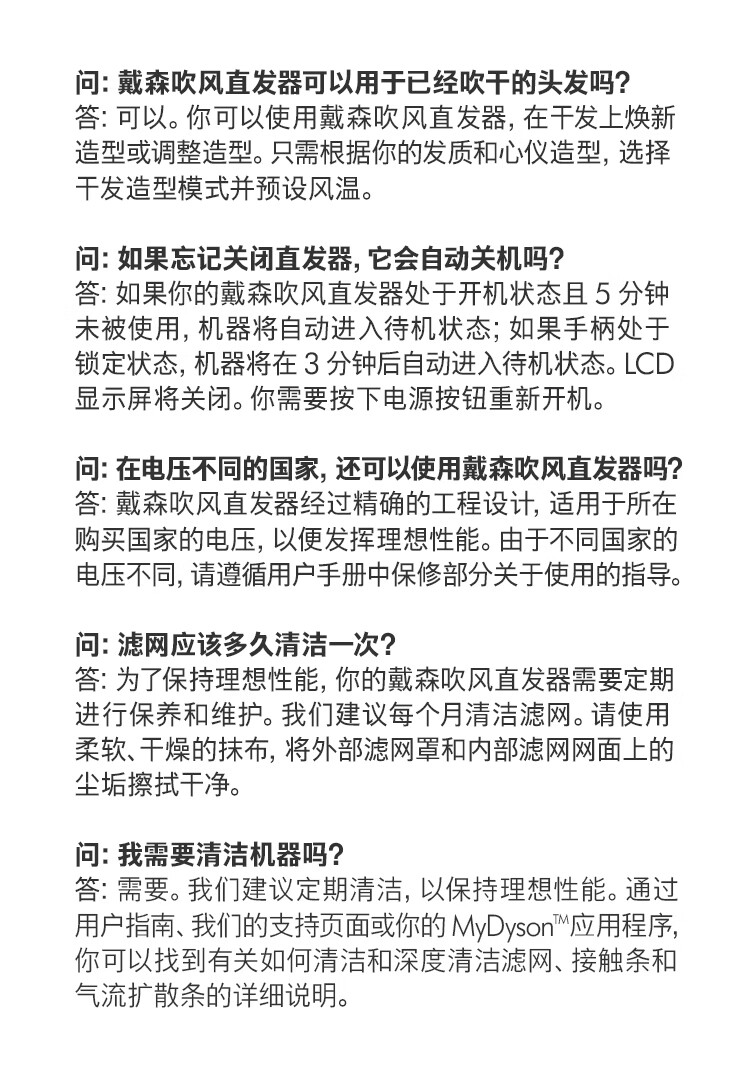 问: 戴森吹风直发器可以用于已经吹干的头发吗?
答: 可以。你可以使用戴森吹风直发器, 在干发上焕新造型或调整造型。只需根据你的发质和心仪造型, 选择干发造型模式并预设风温。

问: 如果忘记关闭直发器, 它会自动关机吗?
答: 如果你的戴森吹风直发器处于开机状态且 5 分钟未被使用, 机器将自动进入待机状态; 如果手柄处于锁定状态, 机器将在 3 分钟后自动进入待机状态。LCD 显示屏将关闭。你需要按下电源按钮重新开机。

问: 在电压不同的国家, 还可以使用戴森吹风直发器吗?
答: 戴森吹风直发器经过精确的工程设计, 适用于所在购买国家的电压, 以便发挥理想性能。由于不同国家的电压不同, 请遵循用户手册中保修部分关于使用的指导。

问: 滤网应该多久清洁一次?
答: 为了保持理想性能, 你的戴森吹风直发器需要定期进行保养和维护。我们建议每个月清洁滤网。请使用柔软、干燥的抹布, 将外部滤网罩和内部滤网网面上的尘垢擦拭干净。

问: 我需要清洁机器吗?
答: 需要。我们建议定期清洁, 以保持理想性能。通过用户指南、我们的支持页面或你的 MyDyson™应用程序, 你可以找到有关如何清洁和深度清洁滤网、接触条和气流扩散条的详细说明。